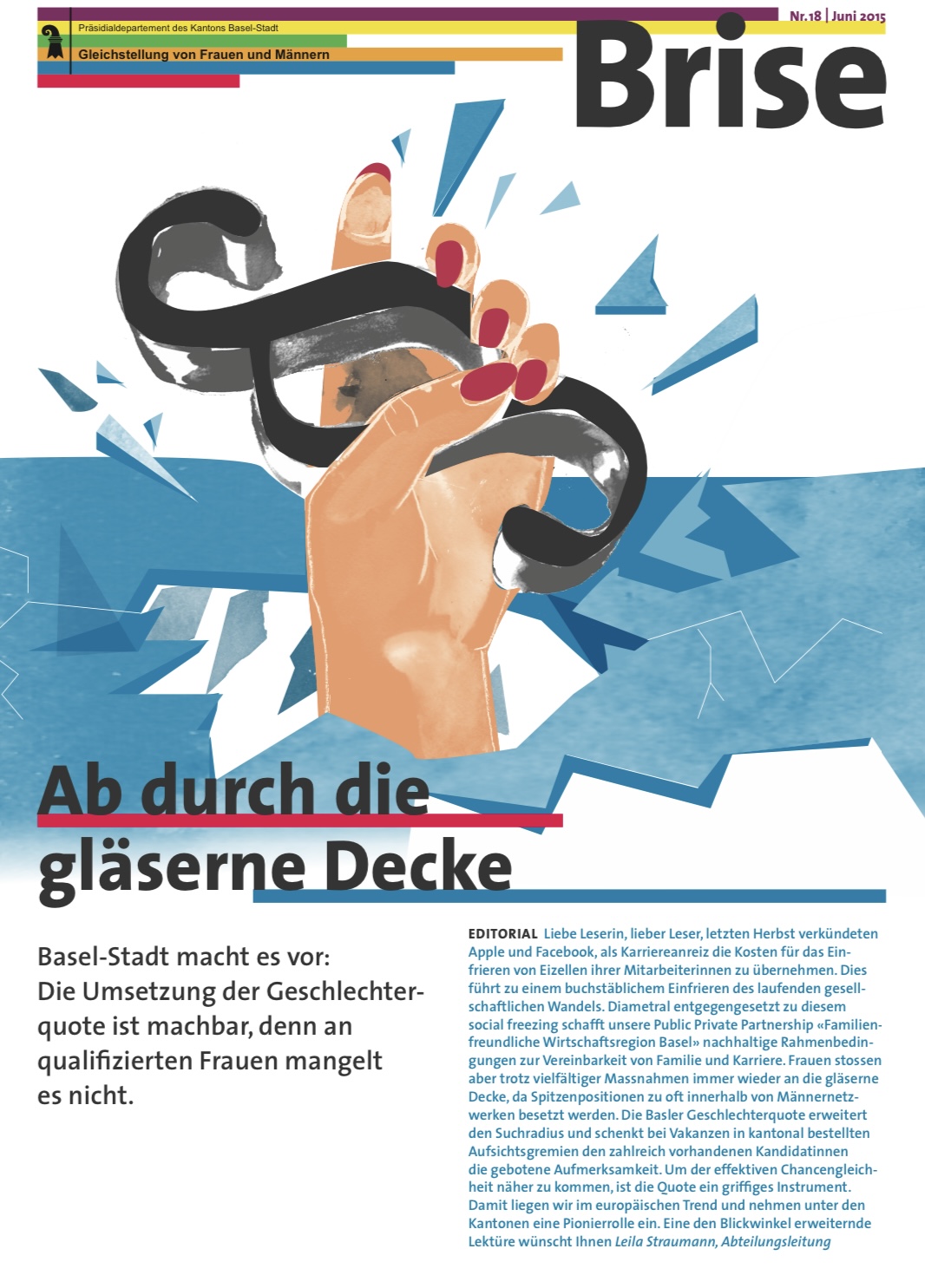 Präsidialdepartement des Kantons Basel-Stadt

Gleichstellung von Frauen und Männern

Nr. 18 | Juni 2015

Brise

Ab durch die gläserne Decke

Basel-Stadt macht es vor: Die Umsetzung der Geschlechterquote ist machbar, denn an qualifizierten Frauen mangelt es nicht.

EDITORIAL Liebe Leserin, lieber Leser, letzten Herbst verkündeten Apple und Facebook, als Karriereanreiz die Kosten für das Einfrieren von Eizellen ihrer Mitarbeiterinnen zu übernehmen. Dies führt zu einem buchstäblichem Einfrieren des laufenden gesellschaftlichen Wandels. Diametral entgegengesetzt zu diesem social freezing schafft unsere Public Private Partnership «Familienfreundliche Wirtschaftsregion Basel» nachhaltige Rahmenbedingungen zur Vereinbarkeit von Familie und Karriere. Frauen stossen aber trotz vielfältiger Massnahmen immer wieder an die gläserne Decke, da Spitzenpositionen zu oft innerhalb von Männernetzwerken besetzt werden. Die Basler Geschlechterquote erweitert den Suchradius und schenkt bei Vakanzen in kantonal bestellten Aufsichtsgremien den zahlreich vorhandenen Kandidatinnen die gebotene Aufmerksamkeit. Um der effektiven Chancengleichheit näher zu kommen, ist die Quote ein griffiges Instrument. Damit liegen wir im europäischen Trend und nehmen unter den Kantonen eine Pionierrolle ein. Eine den Blickwinkel erweiternde Lektüre wünscht Ihnen Leila Straumann, Abteilungsleitung